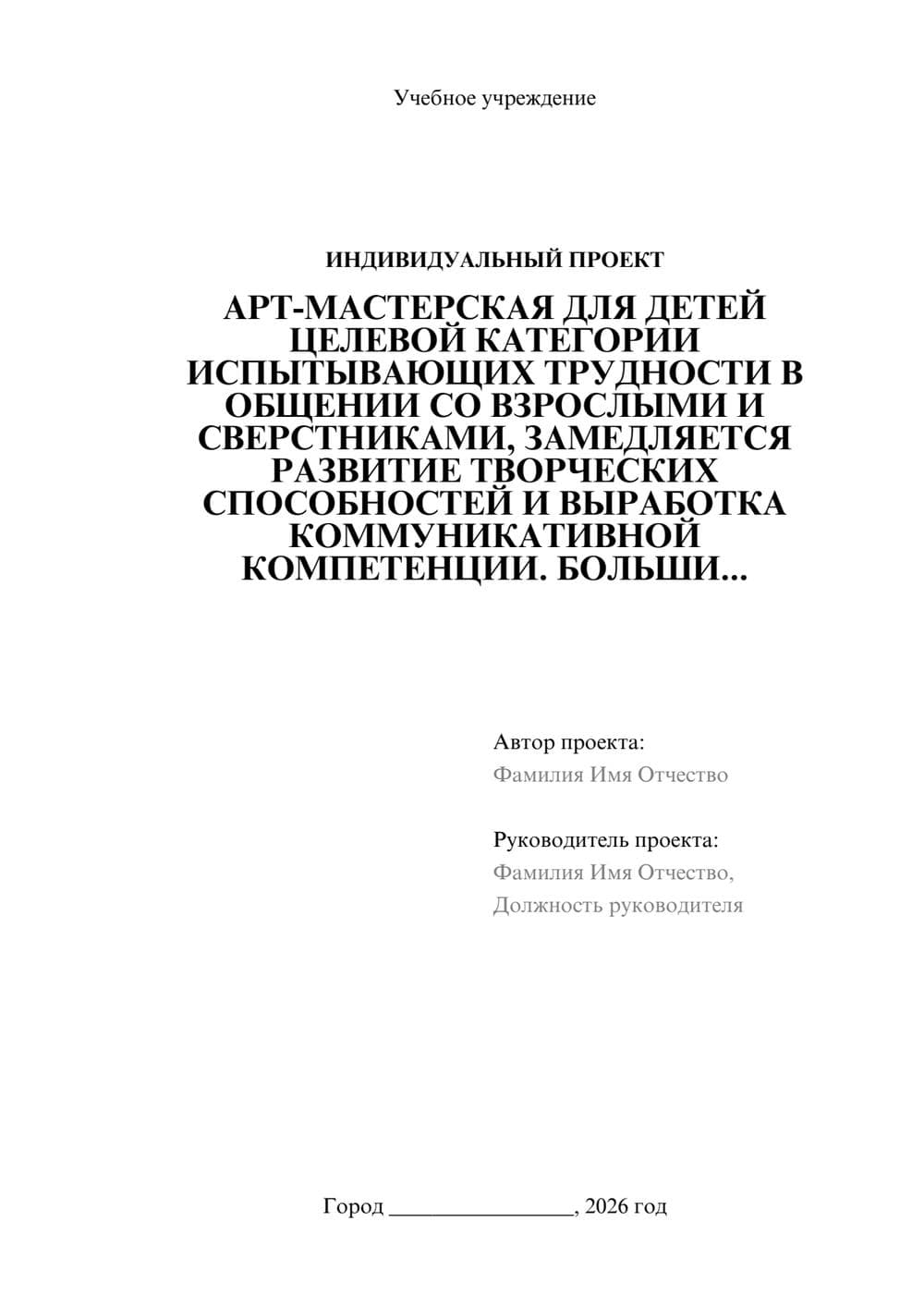 Учебное учреждение

ИНДИВИДУАЛЬНЫЙ ПРОЕКТ

АРТ-МАСТЕРСКАЯ ДЛЯ ДЕТЕЙ ЦЕЛЕВОЙ КАТЕГОРИИ ИСПЫТЫВАЮЩИХ ТРУДНОСТИ В ОБЩЕНИИ СО ВЗРОСЛЫМИ И СВЕРСТНИКАМИ, ЗАМЕДЛЯЕТСЯ РАЗВИТИЕ ТВОРЧЕСКИХ СПОСОБНОСТЕЙ И ВЫРАБОТКА КОММУНИКАТИВНОЙ КОМПЕТЕНЦИИ. БОЛЬШИ...

Автор проекта:
Фамилия Имя Отчество

Руководитель проекта:
Фамилия Имя Отчество,
Должность руководителя

Город ________________, 2026 год